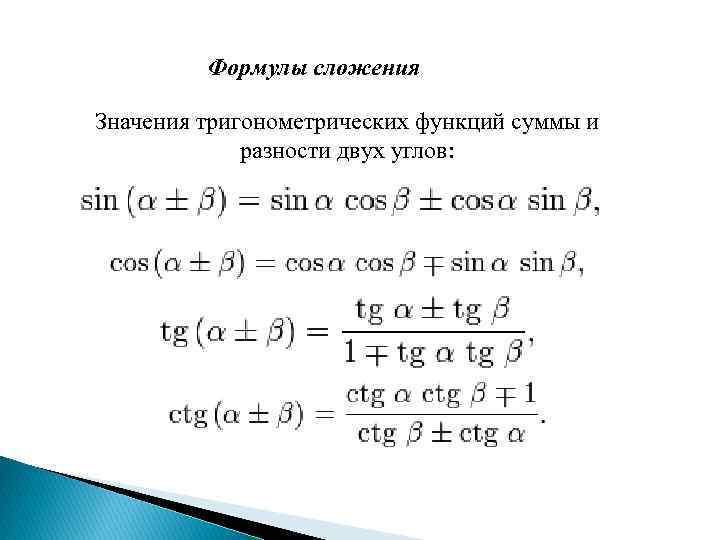 Формулы сложения

Значения тригонометрических функций суммы и разности двух углов:

$\sin(\alpha \pm \beta) = \sin\alpha \cos\beta \pm \cos\alpha \sin\beta,$

$\cos(\alpha \pm \beta) = \cos\alpha \cos\beta \mp \sin\alpha \sin\beta,$

$\mathrm{tg}(\alpha \pm \beta) = \frac{\mathrm{tg}\,\alpha \pm \mathrm{tg}\,\beta}{1 \mp \mathrm{tg}\,\alpha\,\mathrm{tg}\,\beta},$

$\mathrm{ctg}(\alpha \pm \beta) = \frac{\mathrm{ctg}\,\alpha\,\mathrm{ctg}\,\beta \mp 1}{\mathrm{ctg}\,\beta \pm \mathrm{ctg}\,\alpha}.$